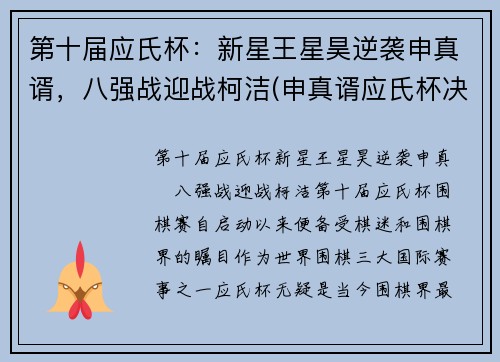 第十届应氏杯：新星王星昊逆袭申真谞，八强战迎战柯洁(申真谞应氏杯决

第十届应氏杯新星王星昊逆袭申真
八强战迎战柯洁第十届应氏杯围棋赛自启动以来便备受棋迷和围棋界的瞩目作为世界围棋三大国际赛事之一应氏杯无疑是当今围棋界最